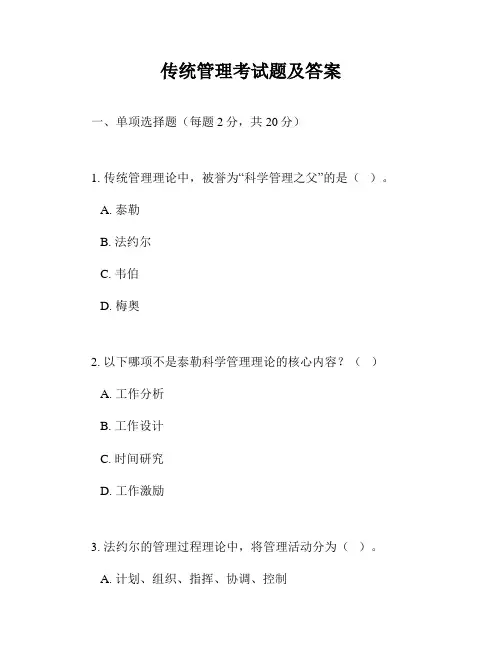 传统管理考试题及答案

一、单项选择题（每题 2 分，共 20 分）

1. 传统管理理论中，被誉为“科学管理之父”的是（ ）。

A. 泰勒

B. 法约尔

C. 韦伯

D. 梅奥

2. 以下哪项不是泰勒科学管理理论的核心内容？（ ）

A. 工作分析

B. 工作设计

C. 时间研究

D. 工作激励

3. 法约尔的管理过程理论中，将管理活动分为（ ）。

A. 计划、组织、指挥、协调、控制